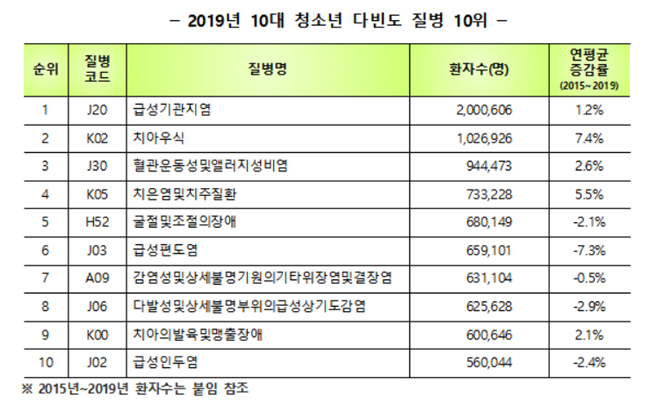 – 2019년 10대 청소년 다빈도 질병 10위 –

| 순위 | 질병 코드 | 질병명 | 환자수(명) | 연평균 증감률 (2015~2019) |
|---|---|---|---|---|
| 1 | J20 | 급성기관지염 | 2,000,606 | 1.2% |
| 2 | K02 | 치아우식 | 1,026,926 | 7.4% |
| 3 | J30 | 혈관운동성및앨러지성비염 | 944,473 | 2.6% |
| 4 | K05 | 치은염및치주질환 | 733,228 | 5.5% |
| 5 | H52 | 굴절및조절의장애 | 680,149 | -2.1% |
| 6 | J03 | 급성편도염 | 659,101 | -7.3% |
| 7 | A09 | 감염성및상세불명기원의기타위장염및결장염 | 631,104 | -0.5% |
| 8 | J06 | 다발성및상세불명부위의급성상기도감염 | 625,628 | -2.9% |
| 9 | K00 | 치아의발육및맹출장애 | 600,646 | 2.1% |
| 10 | J02 | 급성인두염 | 560,044 | -2.4% |

※ 2015년~2019년 환자수는 붙임 참조